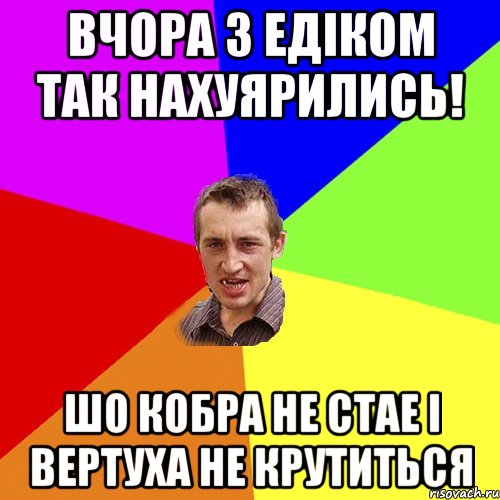 ВЧОРА З ЕДІКОМ ТАК НАХУЯРИЛИСЬ!

ШО КОБРА НЕ СТАЕ І ВЕРТУХА НЕ КРУТИТЬСЯ

risovach.ru